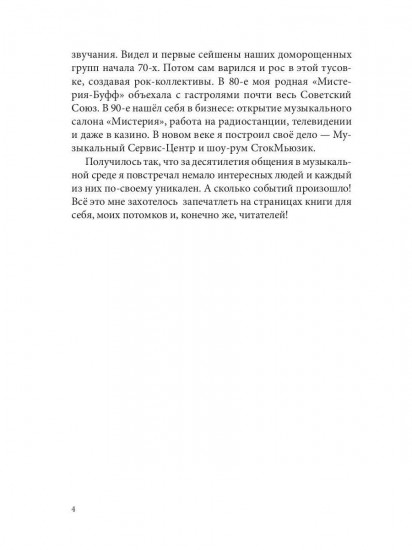 звучания. Видел и первые сейшены наших доморощенных групп начала 70-х. Потом сам варился и рос в этой тусовке, создавая рок-коллективы. В 80-е моя родная «Мистерия-Буфф» объехала с гастролями почти весь Советский Союз. В 90-е нашёл себя в бизнесе: открытие музыкального салона «Мистерия», работа на радиостанции, телевидении и даже в казино. В новом веке я построил своё дело — Музыкальный Сервис-Центр и шоу-рум СтокМьюзик.

Получилось так, что за десятилетия общения в музыкальной среде я повстречал немало интересных людей и каждый из них по-своему уникален. А сколько событий произошло! Всё это мне захотелось запечатлеть на страницах книги для себя, моих потомков и, конечно же, читателей!

4